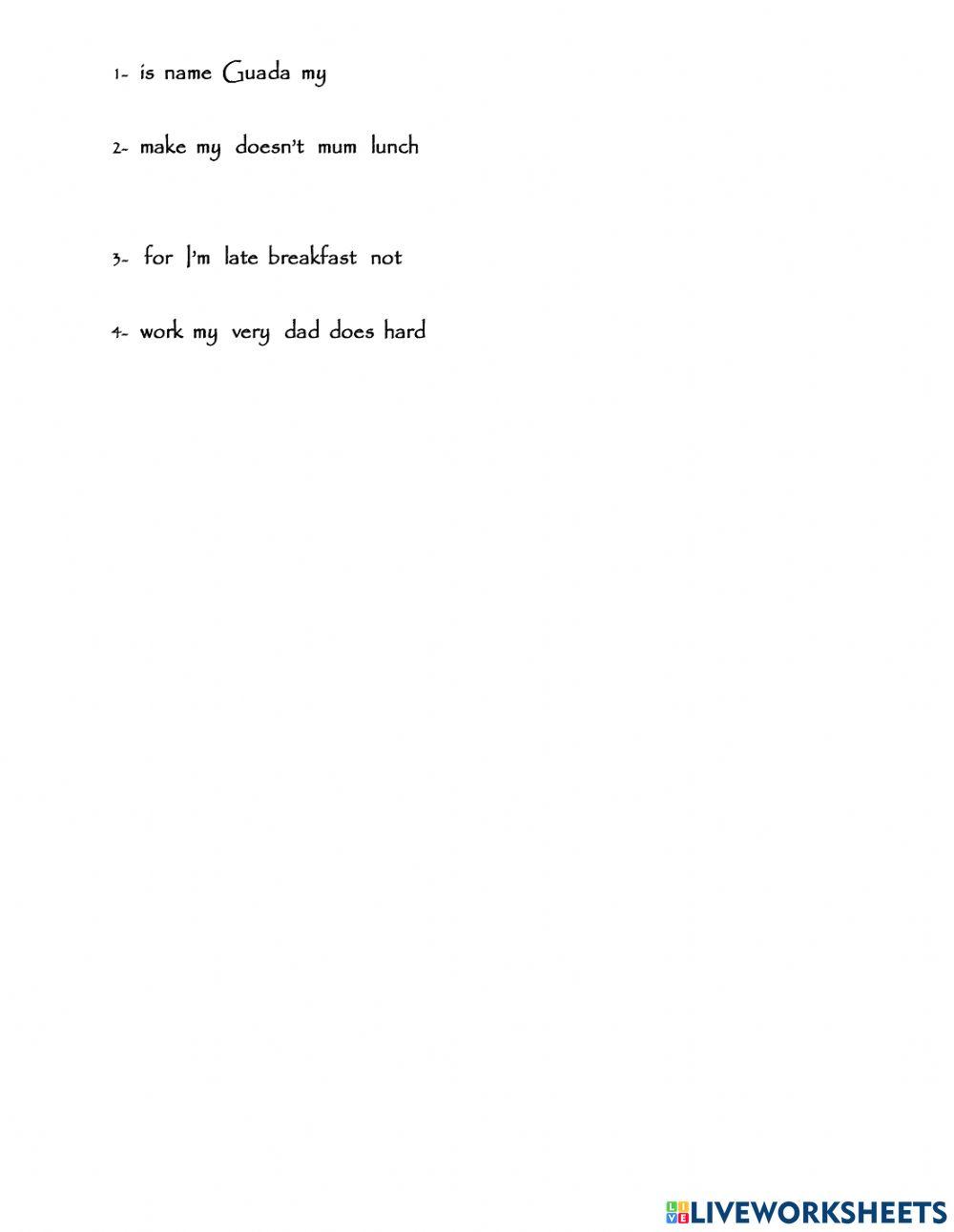 1- is name Guada my

2- make my doesn't mum lunch

3- for I'm late breakfast not

4- work my very dad does hard

LIVEWORKSHEETS